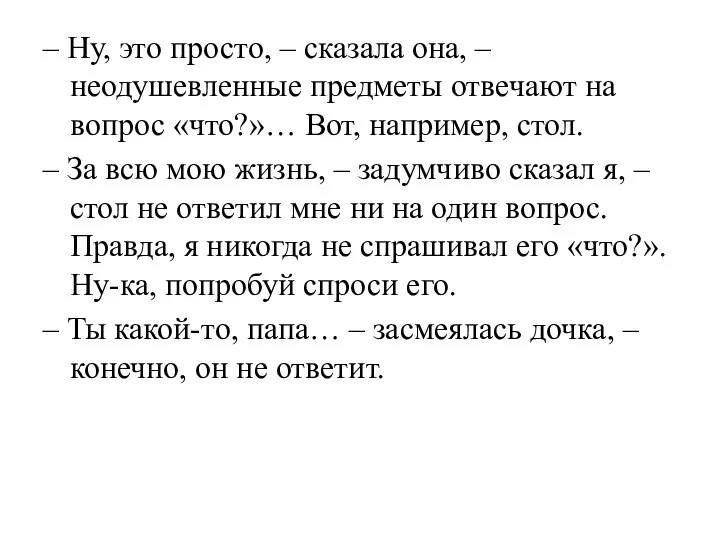 – Ну, это просто, – сказала она, – неодушевленные предметы отвечают на вопрос «что?»… Вот, например, стол.

– За всю мою жизнь, – задумчиво сказал я, – стол не ответил мне ни на один вопрос. Правда, я никогда не спрашивал его «что?». Ну-ка, попробуй спроси его.

– Ты какой-то, папа… – засмеялась дочка, – конечно, он не ответит.